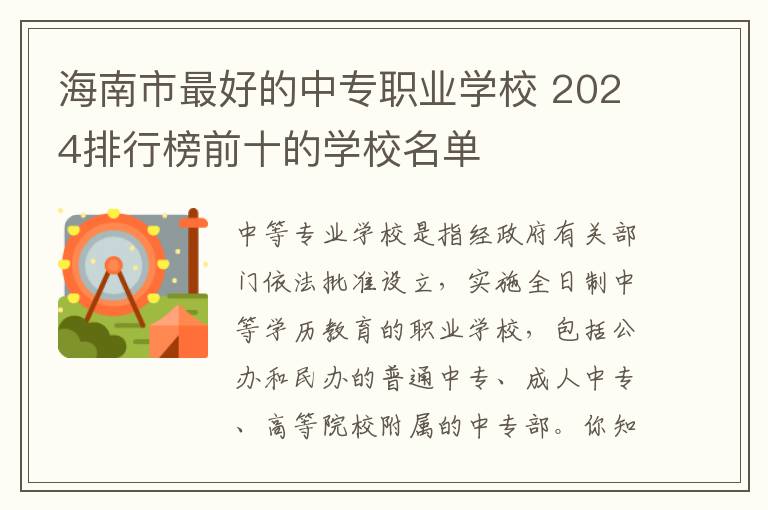 海南市最好的中专职业学校 2024排行榜前十的学校名单

中等专业学校是指经政府有关部门依法批准设立，实施全日制中等学历教育的职业学校，包括公办和民办的普通中专、成人中专、高等院校附属的中专部。你知